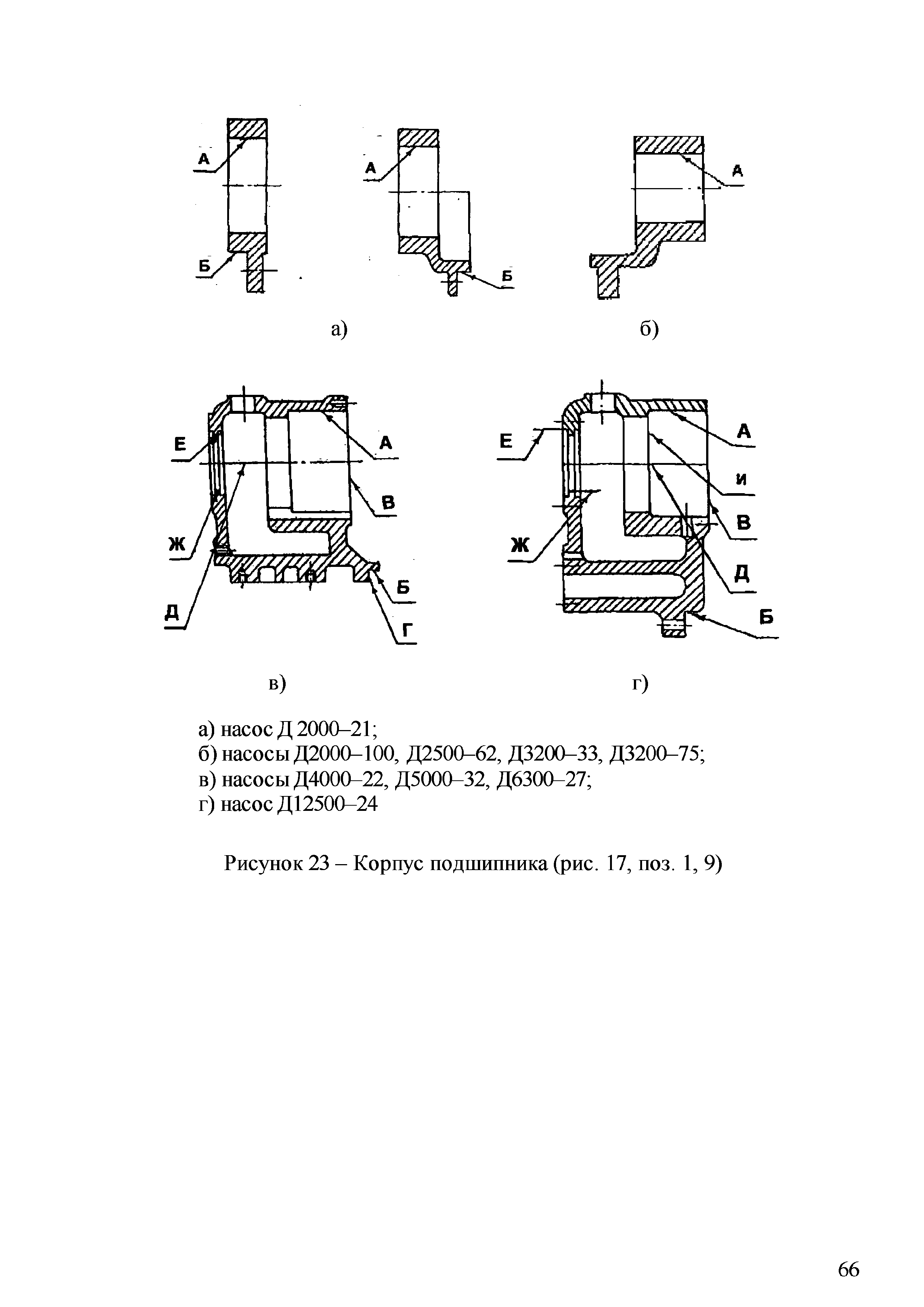 А
Б
А
Б
А

а)

б)

Е
А
В
Ж
Б
Д
Г

Е
А
И
В
Ж
Д
Б

в)

г)

а) насос Д 2000–21;
б) насосы Д2000–100, Д2500–62, Д3200–33, Д3200–75;
в) насосы Д4000–22, Д5000–32, Д6300–27;
г) насос Д12500–24

Рисунок 23 – Корпус подшипника (рис. 17, поз. 1, 9)

66